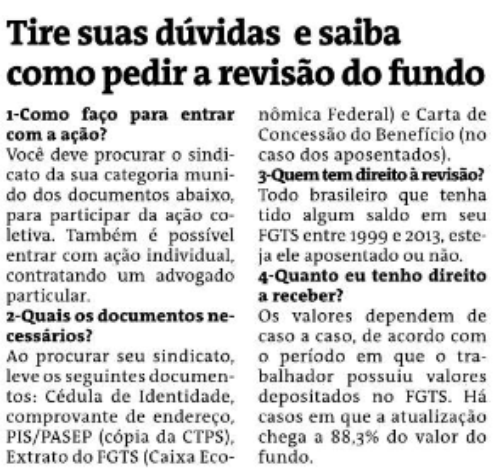 Tire suas dúvidas e saiba como pedir a revisão do fundo

1-Como faço para entrar com a ação?
Você deve procurar o sindicato da sua categoria munido dos documentos abaixo, para participar da ação coletiva. Também é possível entrar com ação individual, contratando um advogado particular.
2-Quais os documentos necessários?
Ao procurar seu sindicato, leve os seguintes documentos: Cédula de Identidade, comprovante de endereço, PIS/PASEP (cópia da CTPS), Extrato do FGTS (Caixa Econômica Federal) e Carta de Concessão do Benefício (no caso dos aposentados).
3-Quem tem direito à revisão?
Todo brasileiro que tenha tido algum saldo em seu FGTS entre 1999 e 2013, esteja ele aposentado ou não.
4-Quanto eu tenho direito a receber?
Os valores dependem de caso a caso, de acordo com o período em que o trabalhador possuiu valores depositados no FGTS. Há casos em que a atualização chega a 88,3% do valor do fundo.